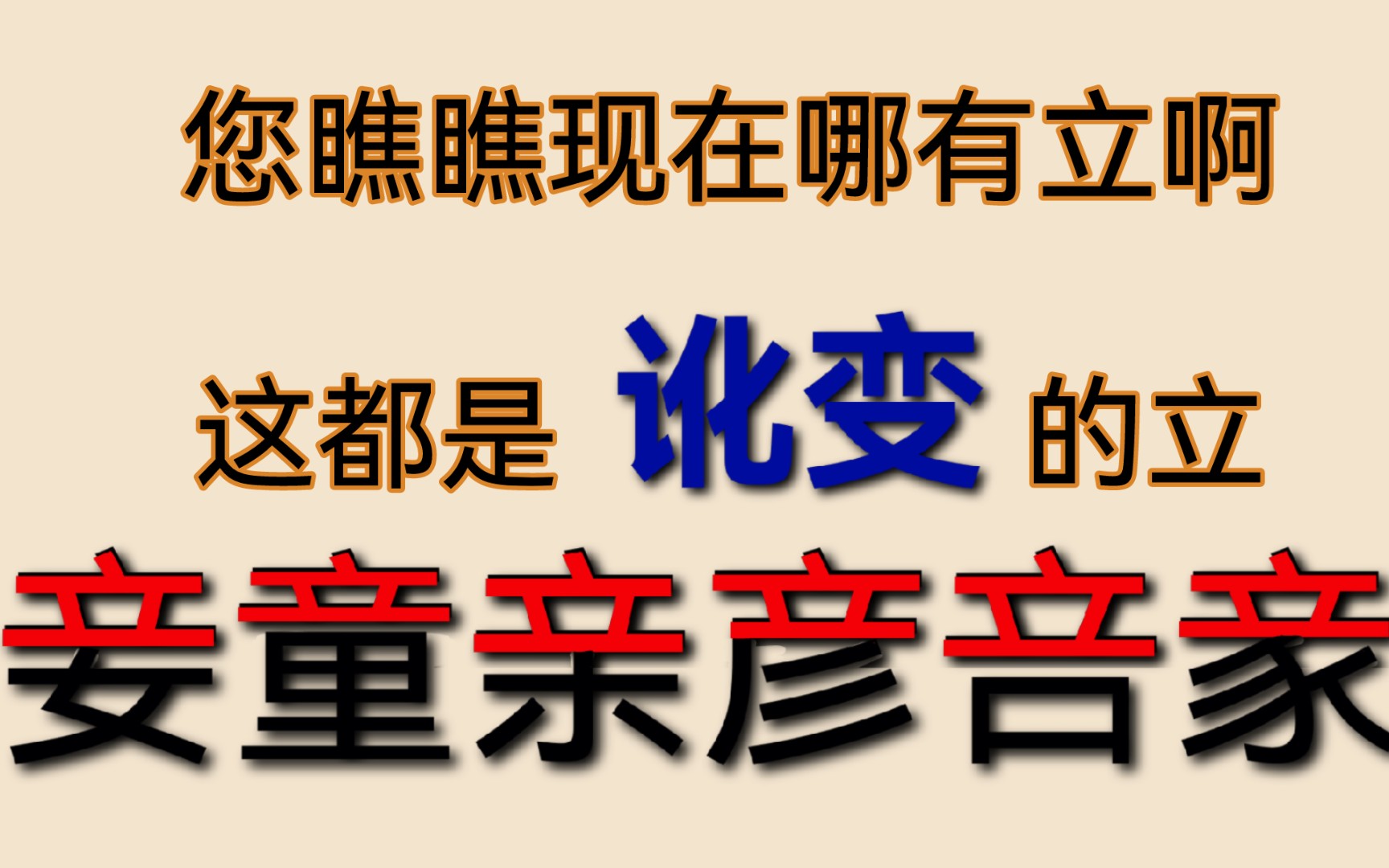 您瞧瞧现在哪有立啊

这都是 讹变 的立

妾童亲彦音豙